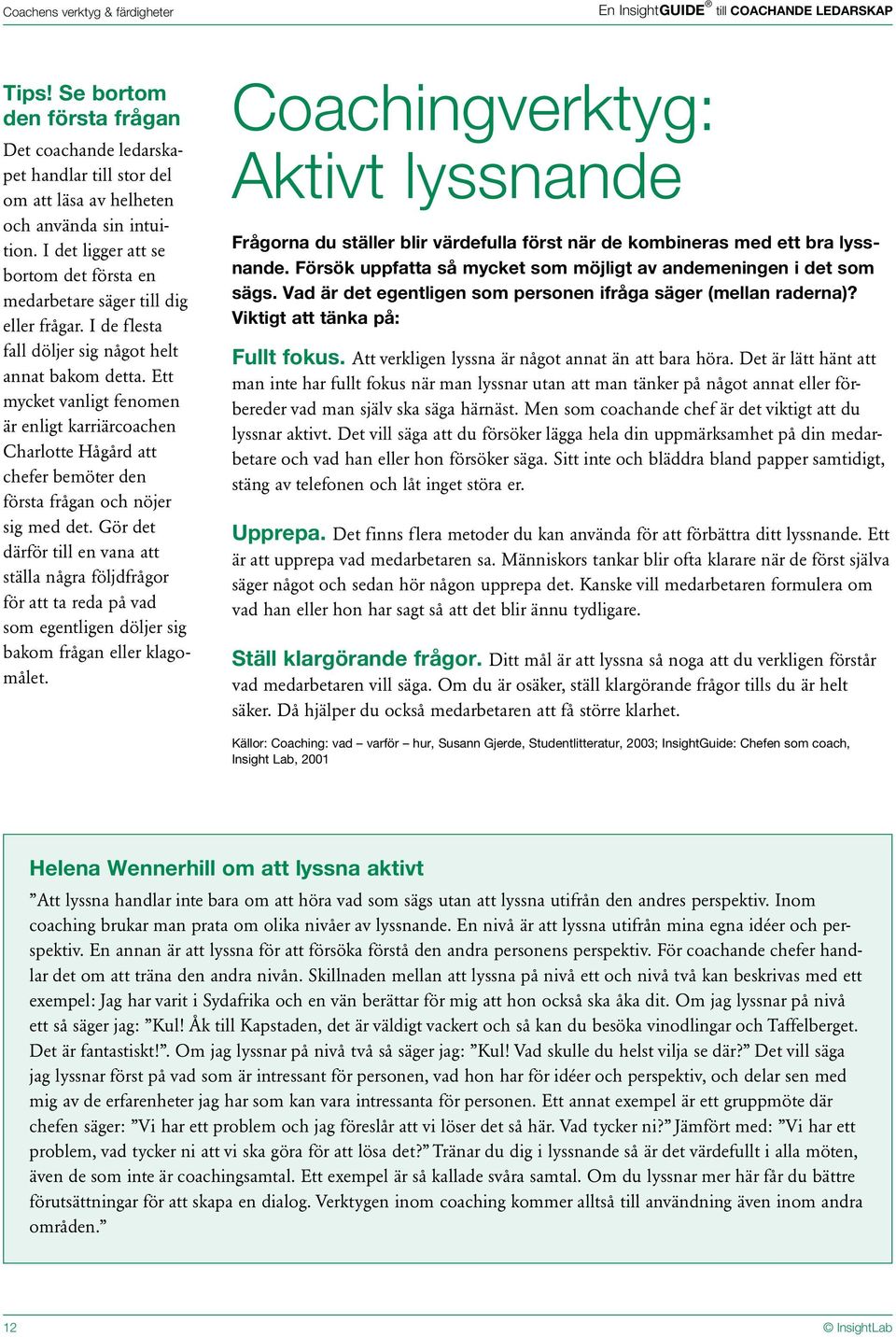 Coachens verktyg & färdigheter

En InsightGUIDE® till COACHANDE LEDARSKAP

Tips! Se bortom den första frågan

Det coachande ledarskapet handlar till stor del om att läsa av helheten och använda sin intuition. I det ligger att se bortom det första en medarbetare säger till dig eller frågar. I de flesta fall döljer sig något helt annat bakom detta. Ett mycket vanligt fenomen är enligt karriärcoachen Charlotte Hågård att chefer bemöter den första frågan och nöjer sig med det. Gör det därför till en vana att ställa några följdfrågor för att ta reda på vad som egentligen döljer sig bakom frågan eller klagomålet.

Coachingverktyg: Aktivt lyssnande

Frågorna du ställer blir värdefulla först när de kombineras med ett bra lyssnande. Försök uppfatta så mycket som möjligt av andemeningen i det som sägs. Vad är det egentligen som personen ifråga säger (mellan raderna)? Viktigt att tänka på:

Fullt fokus. Att verkligen lyssna är något annat än att bara höra. Det är lätt hänt att man inte har fullt fokus när man lyssnar utan att man tänker på något annat eller förbereder vad man själv ska säga härnäst. Men som coachande chef är det viktigt att du lyssnar aktivt. Det vill säga att du försöker lägga hela din uppmärksamhet på din medarbetare och vad han eller hon försöker säga. Sitt inte och bläddra bland papper samtidigt, stäng av telefonen och låt inget störa er.

Upprepa. Det finns flera metoder du kan använda för att förbättra ditt lyssnande. Ett är att upprepa vad medarbetaren sa. Människors tankar blir ofta klarare när de först själva säger något och sedan hör någon upprepa det. Kanske vill medarbetaren formulera om vad han eller hon har sagt så att det blir ännu tydligare.

Ställ klargörande frågor. Ditt mål är att lyssna så noga att du verkligen förstår vad medarbetaren vill säga. Om du är osäker, ställ klargörande frågor tills du är helt säker. Då hjälper du också medarbetaren att få större klarhet.

Källor: Coaching: vad – varför – hur, Susann Gjerde, Studentlitteratur, 2003; InsightGuide: Chefen som coach, Insight Lab, 2001

Helena Wennerhill om att lyssna aktivt

”Att lyssna handlar inte bara om att höra vad som sägs utan att lyssna utifrån den andres perspektiv. Inom coaching brukar man prata om olika nivåer av lyssnande. En nivå är att lyssna utifrån mina egna idéer och perspektiv. En annan är att lyssna för att försöka förstå den andra personens perspektiv. För coachande chefer handlar det om att träna den andra nivån. Skillnaden mellan att lyssna på nivå ett och nivå två kan beskrivas med ett exempel: Jag har varit i Sydafrika och en vän berättar för mig att hon också ska åka dit. Om jag lyssnar på nivå ett så säger jag: ”Kul! Åk till Kapstaden, det är väldigt vackert och så kan du besöka vinodlingar och Taffelberget. Det är fantastiskt!”. Om jag lyssnar på nivå två så säger jag: ”Kul! Vad skulle du helst vilja se där?” Det vill säga jag lyssnar först på vad som är intressant för personen, vad hon har för idéer och perspektiv, och delar sen med mig av de erfarenheter jag har som kan vara intressanta för personen. Ett annat exempel är ett gruppmöte där chefen säger: ”Vi har ett problem och jag föreslår att vi löser det så här. Vad tycker ni?” Jämfört med: ”Vi har ett problem, vad tycker ni att vi ska göra för att lösa det?” Tränar du dig i lyssnande så är det värdefullt i alla möten, även de som inte är coachingsamtal. Ett exempel är så kallade svåra samtal. Om du lyssnar mer här får du bättre förutsättningar för att skapa en dialog. Verktygen inom coaching kommer alltså till användning även inom andra områden.”

12

© InsightLab